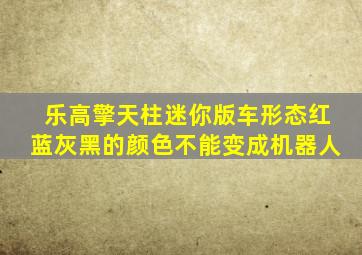 乐高擎天柱迷你版车形态红蓝灰黑的颜色不能变成机器人